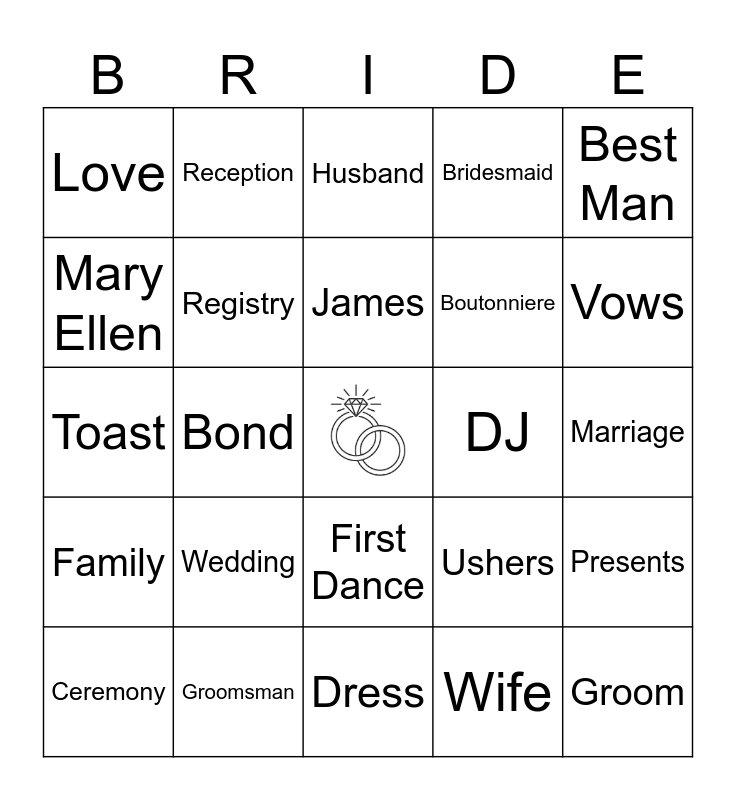 | B | R | I | D | E |
|---|---|---|---|---|
| Love | Reception | Husband | Bridesmaid | Best Man |
| Mary Ellen | Registry | James | Boutonniere | Vows |
| Toast | Bond |  | DJ | Marriage |
| Family | Wedding | First Dance | Ushers | Presents |
| Ceremony | Groomsman | Dress | Wife | Groom |